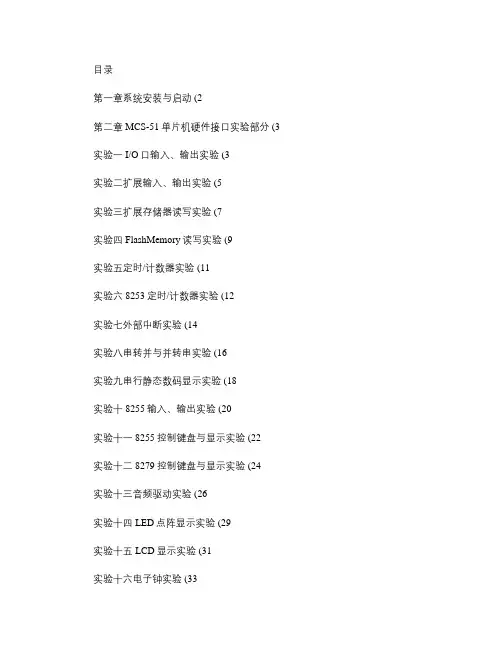 目录

第一章系统安装与启动 (2

第二章 MCS-51 单片机硬件接口实验部分 (3

实验一 I/O 口输入、输出实验 (3

实验二扩展输入、输出实验 (5

实验三扩展存储器读写实验 (7

实验四 FlashMemory 读写实验 (9

实验五定时/计数器实验 (11

实验六 8253 定时/计数器实验 (12

实验七外部中断实验 (14

实验八串转并与并转串实验 (16

实验九串行静态数码显示实验 (18

实验十 8255 输入、输出实验 (20

实验十一 8255 控制键盘与显示实验 (22

实验十二 8279 控制键盘与显示实验 (24

实验十三音频驱动实验 (26

实验十四 LED 点阵显示实验 (29

实验十五 LCD 显示实验 (31

实验十六电子钟实验 (33